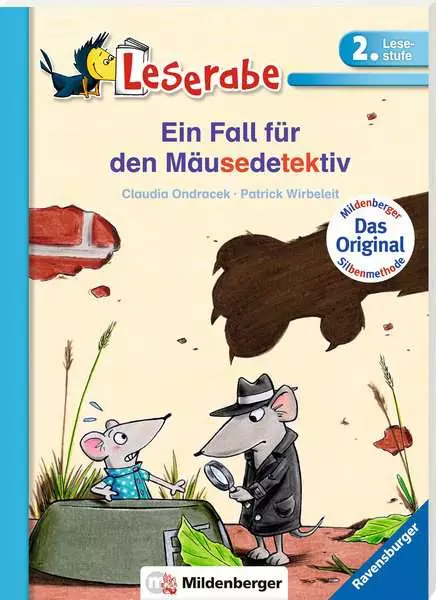 Leserabe

2. Lesestufe

Ein Fall für den Mäusedetektiv

Claudia Ondracek · Patrick Wirbeleit

Mildenberger
Das Original
Silbenmethode

Mildenberger

Ravensburger